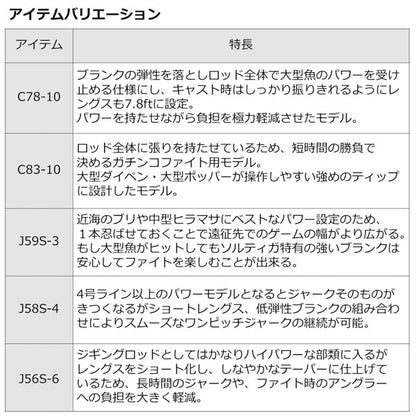 アイテムバリエーション

| アイテム | 特長 |
|---|---|
| C78-10 | ブランクの弾性を落としロッド全体で大型魚のパワーを受け止める仕様にし、キャスト時はしっかり振りきれるようにレングスも7.8ftに設定。パワーを持たせながら負担を極力軽減させたモデル。 |
| C83-10 | ロッド全体に張りを持たせているため、短時間の勝負で決めるガチンコファイト用モデル。大型ダイペン・大型ポッパーが操作しやすい強めのティップに設計したモデル。 |
| J59S-3 | 近海のブリや中型ヒラマサにベストなパワー設定のため、１本忍ばせておくことで遠征先でのゲームの幅がより広がる。もし大型魚がヒットしてもソルティガ特有の強いブランクは安心してファイトを楽しむことが出来る。 |
| J58S-4 | 4号ライン以上のパワーモデルとなるとジャークそのものがきつくなるがショートレングス、低弾性ブランクの組み合わせによりスムーズなワンピッチジャークの継続が可能。 |
| J56S-6 | ジギングロッドとしてはかなりハイパワーな部類に入るがレングスをショート化し、しなやかなテーパーに仕上げているため、長時間のジャークや、ファイト時のアングラーへの負担を大きく軽減。 |